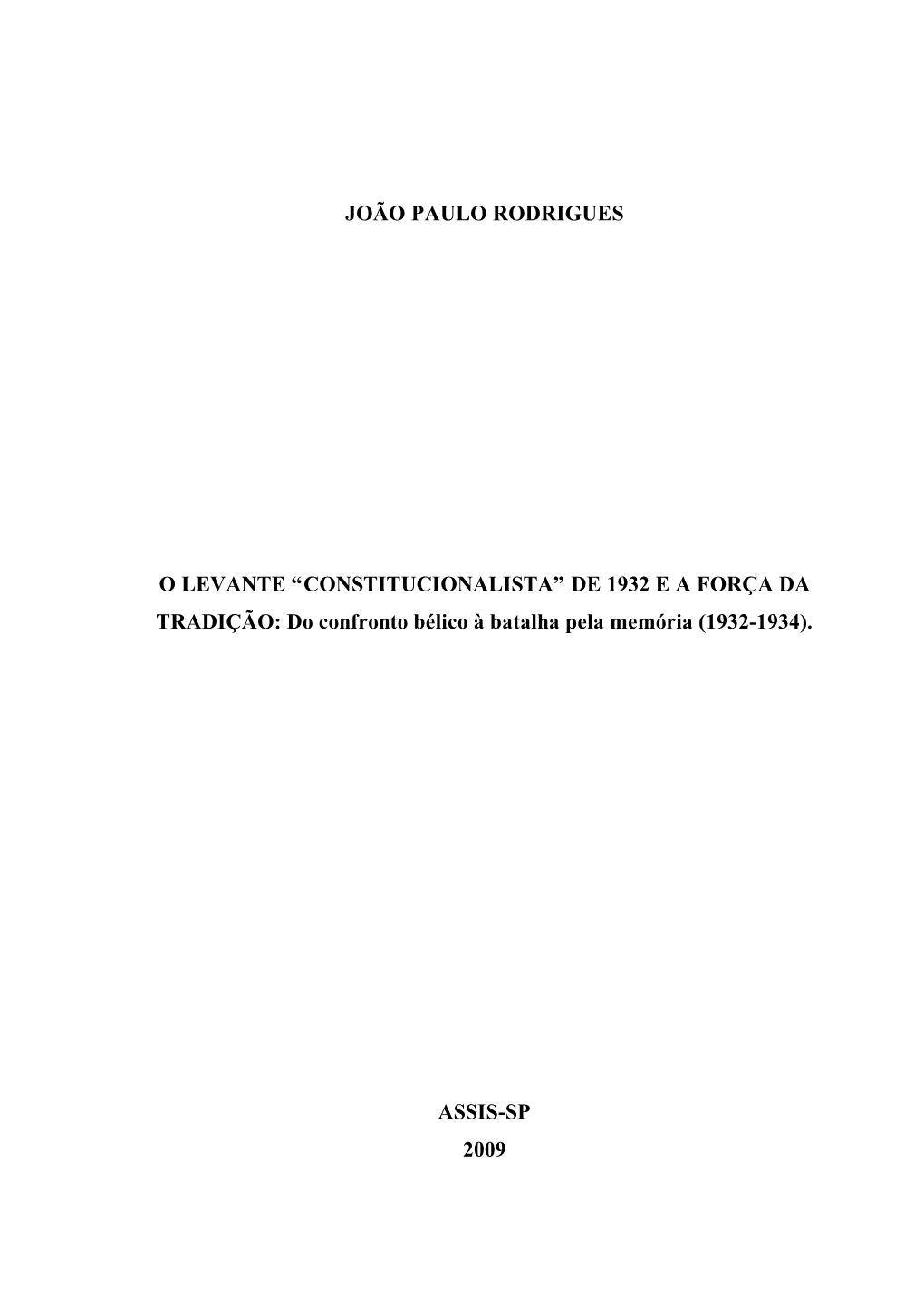 JOÃO PAULO RODRIGUES

O LEVANTE “CONSTITUCIONALISTA” DE 1932 E A FORÇA DA TRADIÇÃO: Do confronto bélico à batalha pela memória (1932-1934).

ASSIS-SP
2009